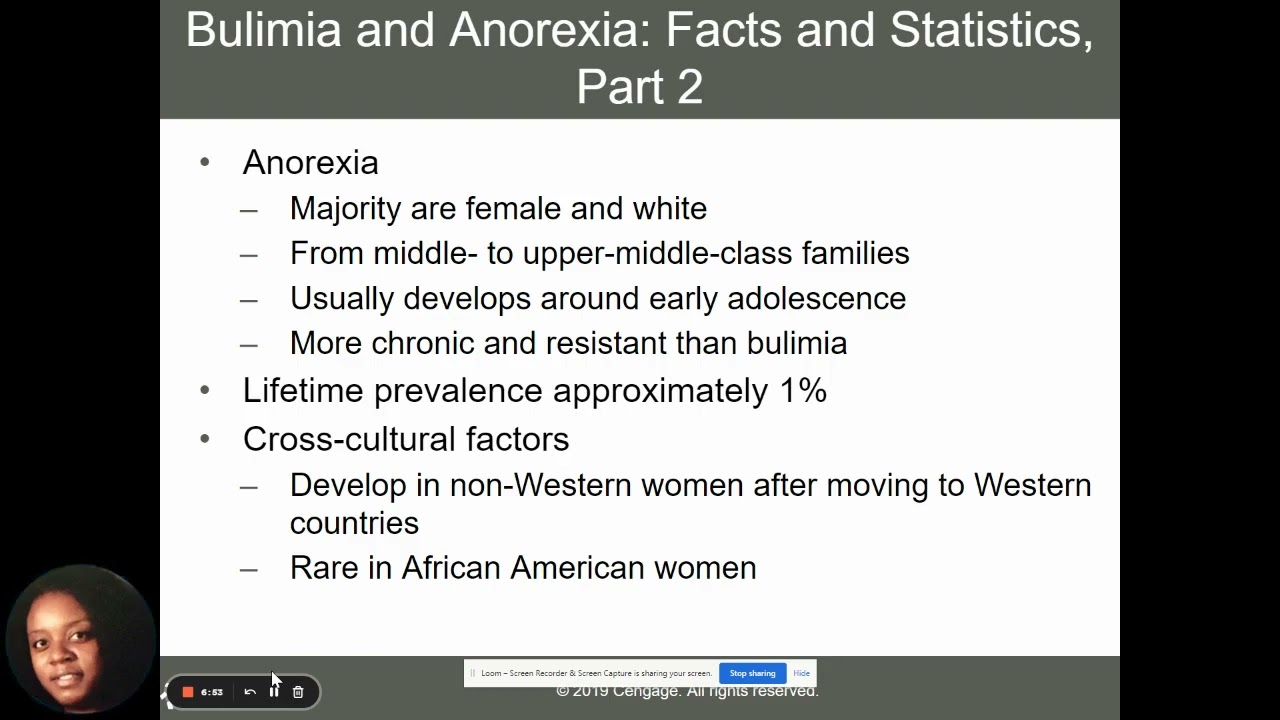 Bulimia and Anorexia: Facts and Statistics, Part 2

• Anorexia
– Majority are female and white
– From middle- to upper-middle-class families
– Usually develops around early adolescence
– More chronic and resistant than bulimia
• Lifetime prevalence approximately 1%
• Cross-cultural factors
– Develop in non-Western women after moving to Western countries
– Rare in African American women

6:53

Loom – Screen Recorder & Screen Capture is sharing your screen. Stop sharing Hide

© 2019 Cengage. All rights reserved.